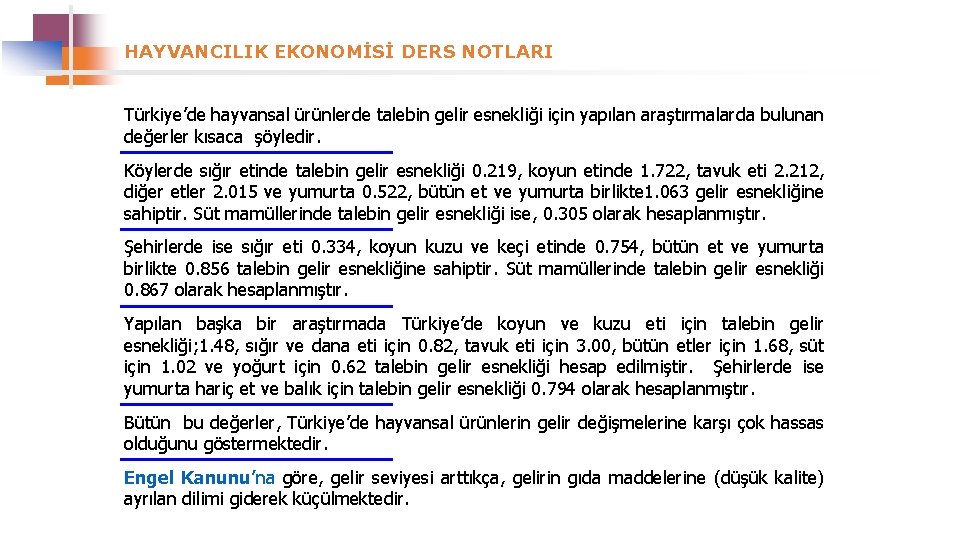 HAYVANCILIK EKONOMİSİ DERS NOTLARI

Türkiye'de hayvansal ürünlerde talebin gelir esnekliği için yapılan araştırmalarda bulunan değerler kısaca şöyledir.

Köylerde sığır etinde talebin gelir esnekliği 0.219, koyun etinde 1.722, tavuk eti 2.212, diğer etler 2.015 ve yumurta 0.522, bütün et ve yumurta birlikte1.063 gelir esnekliğine sahiptir. Süt mamüllerinde talebin gelir esnekliği ise, 0.305 olarak hesaplanmıştır.

Şehirlerde ise sığır eti 0.334, koyun kuzu ve keçi etinde 0.754, bütün et ve yumurta birlikte 0.856 talebin gelir esnekliğine sahiptir. Süt mamüllerinde talebin gelir esnekliği 0.867 olarak hesaplanmıştır.

Yapılan başka bir araştırmada Türkiye'de koyun ve kuzu eti için talebin gelir esnekliği;1.48, sığır ve dana eti için 0.82, tavuk eti için 3.00, bütün etler için 1.68, süt için 1.02 ve yoğurt için 0.62 talebin gelir esnekliği hesap edilmiştir. Şehirlerde ise yumurta hariç et ve balık için talebin gelir esnekliği 0.794 olarak hesaplanmıştır.

Bütün bu değerler, Türkiye'de hayvansal ürünlerin gelir değişmelerine karşı çok hassas olduğunu göstermektedir.

Engel Kanunu'na göre, gelir seviyesi arttıkça, gelirin gıda maddelerine (düşük kalite) ayrılan dilimi giderek küçülmektedir.